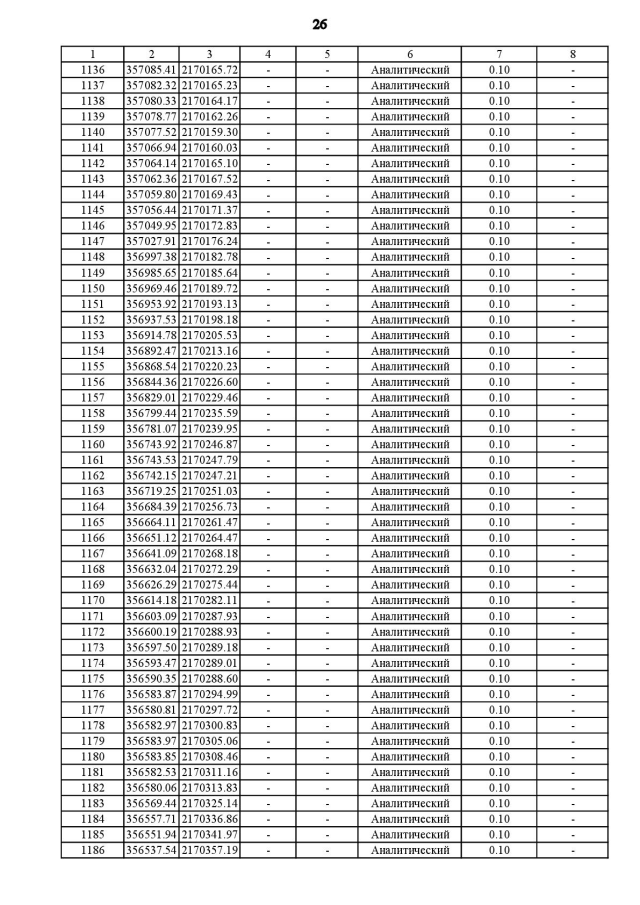 26

| 1 | 2 | 3 | 4 | 5 | 6 | 7 | 8 |
|---|---|---|---|---|---|---|---|
| 1136 | 357085.41 | 2170165.72 | - | - | Аналитический | 0.10 | - |
| 1137 | 357082.32 | 2170165.23 | - | - | Аналитический | 0.10 | - |
| 1138 | 357080.33 | 2170164.17 | - | - | Аналитический | 0.10 | - |
| 1139 | 357078.77 | 2170162.26 | - | - | Аналитический | 0.10 | - |
| 1140 | 357077.52 | 2170159.30 | - | - | Аналитический | 0.10 | - |
| 1141 | 357066.94 | 2170160.03 | - | - | Аналитический | 0.10 | - |
| 1142 | 357064.14 | 2170165.10 | - | - | Аналитический | 0.10 | - |
| 1143 | 357062.36 | 2170167.52 | - | - | Аналитический | 0.10 | - |
| 1144 | 357059.80 | 2170169.43 | - | - | Аналитический | 0.10 | - |
| 1145 | 357056.44 | 2170171.37 | - | - | Аналитический | 0.10 | - |
| 1146 | 357049.95 | 2170172.83 | - | - | Аналитический | 0.10 | - |
| 1147 | 357027.91 | 2170176.24 | - | - | Аналитический | 0.10 | - |
| 1148 | 356997.38 | 2170182.78 | - | - | Аналитический | 0.10 | - |
| 1149 | 356985.65 | 2170185.64 | - | - | Аналитический | 0.10 | - |
| 1150 | 356969.46 | 2170189.72 | - | - | Аналитический | 0.10 | - |
| 1151 | 356953.92 | 2170193.13 | - | - | Аналитический | 0.10 | - |
| 1152 | 356937.53 | 2170198.18 | - | - | Аналитический | 0.10 | - |
| 1153 | 356914.78 | 2170205.53 | - | - | Аналитический | 0.10 | - |
| 1154 | 356892.47 | 2170213.16 | - | - | Аналитический | 0.10 | - |
| 1155 | 356868.54 | 2170220.23 | - | - | Аналитический | 0.10 | - |
| 1156 | 356844.36 | 2170226.60 | - | - | Аналитический | 0.10 | - |
| 1157 | 356829.01 | 2170229.46 | - | - | Аналитический | 0.10 | - |
| 1158 | 356799.44 | 2170235.59 | - | - | Аналитический | 0.10 | - |
| 1159 | 356781.07 | 2170239.95 | - | - | Аналитический | 0.10 | - |
| 1160 | 356743.92 | 2170246.87 | - | - | Аналитический | 0.10 | - |
| 1161 | 356743.53 | 2170247.79 | - | - | Аналитический | 0.10 | - |
| 1162 | 356742.15 | 2170247.21 | - | - | Аналитический | 0.10 | - |
| 1163 | 356719.25 | 2170251.03 | - | - | Аналитический | 0.10 | - |
| 1164 | 356684.39 | 2170256.73 | - | - | Аналитический | 0.10 | - |
| 1165 | 356664.11 | 2170261.47 | - | - | Аналитический | 0.10 | - |
| 1166 | 356651.12 | 2170264.47 | - | - | Аналитический | 0.10 | - |
| 1167 | 356641.09 | 2170268.18 | - | - | Аналитический | 0.10 | - |
| 1168 | 356632.04 | 2170272.29 | - | - | Аналитический | 0.10 | - |
| 1169 | 356626.29 | 2170275.44 | - | - | Аналитический | 0.10 | - |
| 1170 | 356614.18 | 2170282.11 | - | - | Аналитический | 0.10 | - |
| 1171 | 356603.09 | 2170287.93 | - | - | Аналитический | 0.10 | - |
| 1172 | 356600.19 | 2170288.93 | - | - | Аналитический | 0.10 | - |
| 1173 | 356597.50 | 2170289.18 | - | - | Аналитический | 0.10 | - |
| 1174 | 356593.47 | 2170289.01 | - | - | Аналитический | 0.10 | - |
| 1175 | 356590.35 | 2170288.60 | - | - | Аналитический | 0.10 | - |
| 1176 | 356583.87 | 2170294.99 | - | - | Аналитический | 0.10 | - |
| 1177 | 356580.81 | 2170297.72 | - | - | Аналитический | 0.10 | - |
| 1178 | 356582.97 | 2170300.83 | - | - | Аналитический | 0.10 | - |
| 1179 | 356583.97 | 2170305.06 | - | - | Аналитический | 0.10 | - |
| 1180 | 356583.85 | 2170308.46 | - | - | Аналитический | 0.10 | - |
| 1181 | 356582.53 | 2170311.16 | - | - | Аналитический | 0.10 | - |
| 1182 | 356580.06 | 2170313.83 | - | - | Аналитический | 0.10 | - |
| 1183 | 356569.44 | 2170325.14 | - | - | Аналитический | 0.10 | - |
| 1184 | 356557.71 | 2170336.86 | - | - | Аналитический | 0.10 | - |
| 1185 | 356551.94 | 2170341.97 | - | - | Аналитический | 0.10 | - |
| 1186 | 356537.54 | 2170357.19 | - | - | Аналитический | 0.10 | - |